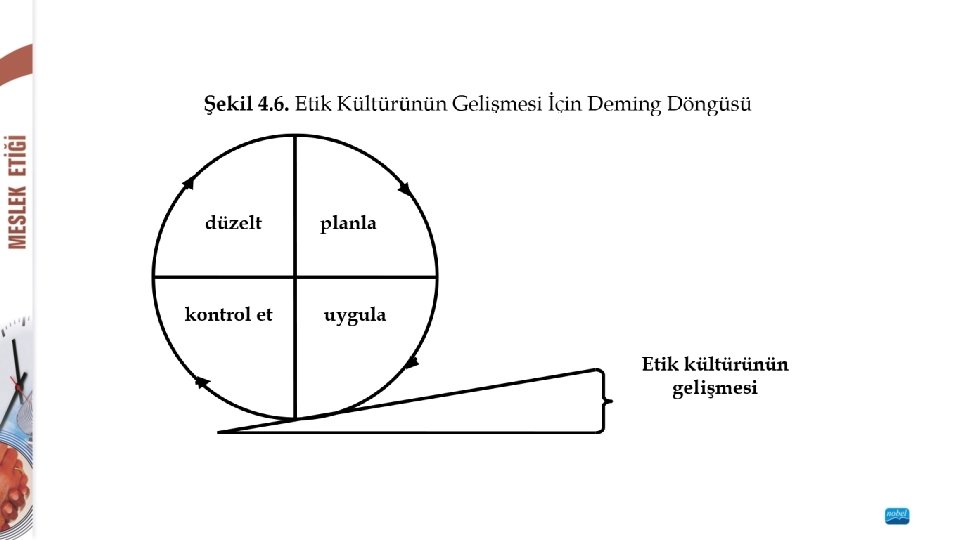 MESLEK ETİĞİ

Şekil 4.6. Etik Kültürünün Gelişmesi İçin Deming Döngüsü

düzelt

planla

kontrol et

uygula

Etik kültürünün
gelişmesi

nobel